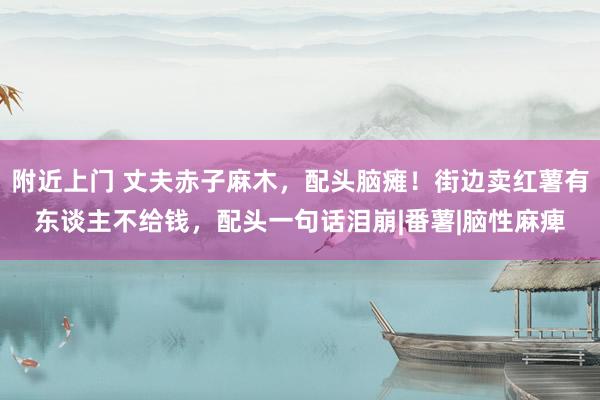 附近上门 丈夫赤子麻木，配头脑瘫！街边卖红薯有东谈主不给钱，配头一句话泪崩|番薯|脑性麻痹